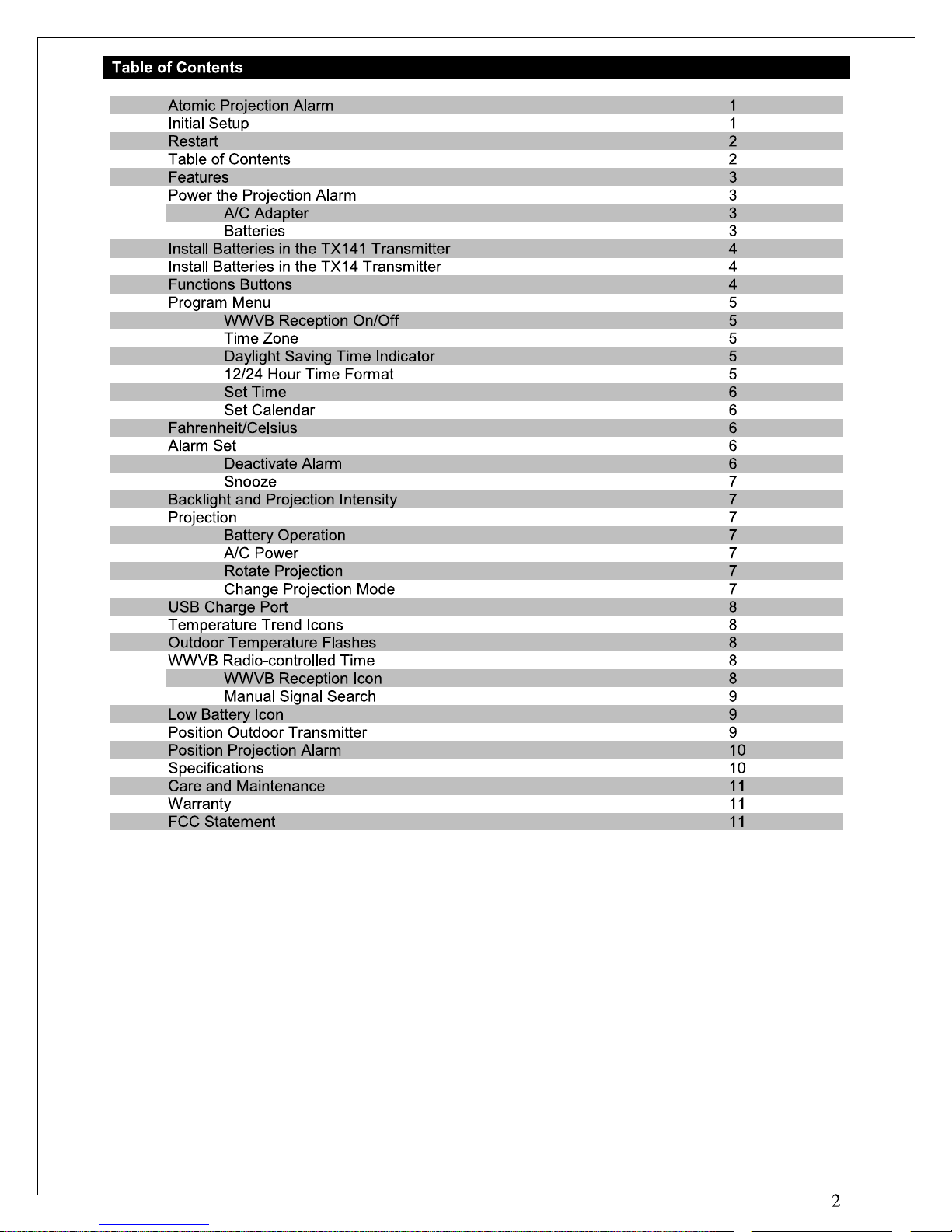 Table of Contents

| | |
|---|---|
| Atomic Projection Alarm | 1 |
| Initial Setup | 1 |
| Restart | 2 |
| Table of Contents | 2 |
| Features | 3 |
| Power the Projection Alarm | 3 |
| A/C Adapter | 3 |
| Batteries | 3 |
| Install Batteries in the TX141 Transmitter | 4 |
| Install Batteries in the TX14 Transmitter | 4 |
| Functions Buttons | 4 |
| Program Menu | 5 |
| WWVB Reception On/Off | 5 |
| Time Zone | 5 |
| Daylight Saving Time Indicator | 5 |
| 12/24 Hour Time Format | 5 |
| Set Time | 6 |
| Set Calendar | 6 |
| Fahrenheit/Celsius | 6 |
| Alarm Set | 6 |
| Deactivate Alarm | 6 |
| Snooze | 7 |
| Backlight and Projection Intensity | 7 |
| Projection | 7 |
| Battery Operation | 7 |
| A/C Power | 7 |
| Rotate Projection | 7 |
| Change Projection Mode | 7 |
| USB Charge Port | 8 |
| Temperature Trend Icons | 8 |
| Outdoor Temperature Flashes | 8 |
| WWVB Radio-controlled Time | 8 |
| WWVB Reception Icon | 8 |
| Manual Signal Search | 9 |
| Low Battery Icon | 9 |
| Position Outdoor Transmitter | 9 |
| Position Projection Alarm | 10 |
| Specifications | 10 |
| Care and Maintenance | 11 |
| Warranty | 11 |
| FCC Statement | 11 |

2